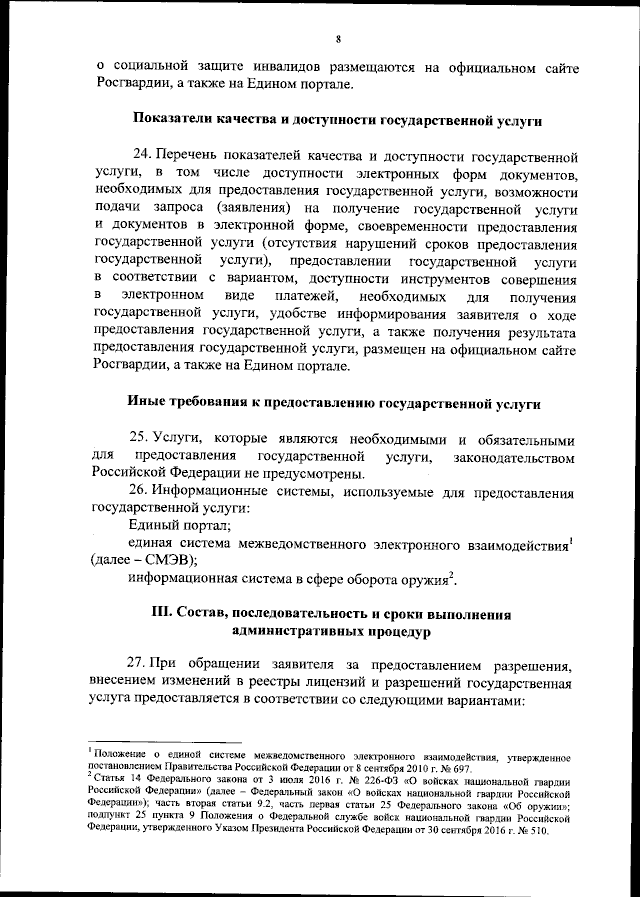 8

о социальной защите инвалидов размещаются на официальном сайте Росгвардии, а также на Едином портале.

Показатели качества и доступности государственной услуги

24. Перечень показателей качества и доступности государственной услуги, в том числе доступности электронных форм документов, необходимых для предоставления государственной услуги, возможности подачи запроса (заявления) на получение государственной услуги и документов в электронной форме, своевременности предоставления государственной услуги (отсутствия нарушений сроков предоставления государственной услуги), предоставлении государственной услуги в соответствии с вариантом, доступности инструментов совершения в электронном виде платежей, необходимых для получения государственной услуги, удобстве информирования заявителя о ходе предоставления государственной услуги, а также получения результата предоставления государственной услуги, размещен на официальном сайте Росгвардии, а также на Едином портале.

Иные требования к предоставлению государственной услуги

25. Услуги, которые являются необходимыми и обязательными для предоставления государственной услуги, законодательством Российской Федерации не предусмотрены.

26. Информационные системы, используемые для предоставления государственной услуги:

Единый портал;

единая система межведомственного электронного взаимодействия$^1$ (далее – СМЭВ);

информационная система в сфере оборота оружия$^2$.

III. Состав, последовательность и сроки выполнения административных процедур

27. При обращении заявителя за предоставлением разрешения, внесением изменений в реестры лицензий и разрешений государственная услуга предоставляется в соответствии со следующими вариантами:

$^1$ Положение о единой системе межведомственного электронного взаимодействия, утвержденное постановлением Правительства Российской Федерации от 8 сентября 2010 г. № 697.

$^2$ Статья 14 Федерального закона от 3 июля 2016 г. № 226-ФЗ «О войсках национальной гвардии Российской Федерации» (далее – Федеральный закон «О войсках национальной гвардии Российской Федерации»); часть вторая статьи 9.2, часть первая статьи 25 Федерального закона «Об оружии»; подпункт 25 пункта 9 Положения о Федеральной службе войск национальной гвардии Российской Федерации, утвержденного Указом Президента Российской Федерации от 30 сентября 2016 г. № 510.